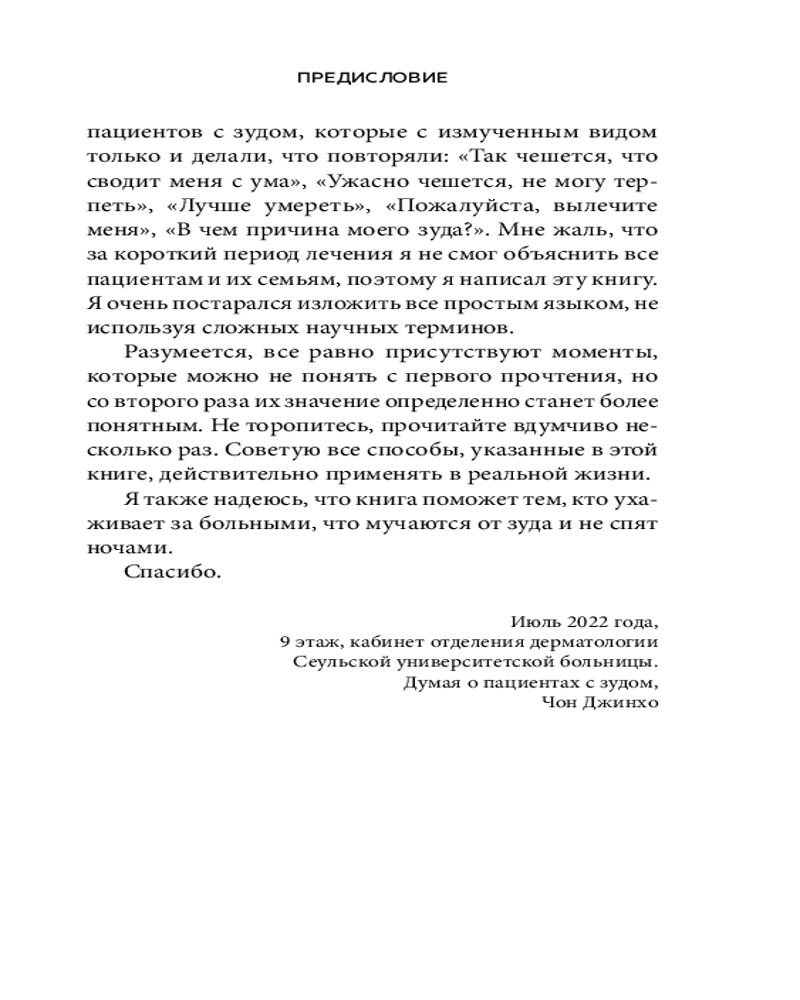 ПРЕДИСЛОВИЕ

пациентов с зудом, которые с измученным видом только и делали, что повторяли: «Так чешется, что сводит меня с ума», «Ужасно чешется, не могу терпеть», «Лучше умереть», «Пожалуйста, вылечите меня», «В чем причина моего зуда?». Мне жаль, что за короткий период лечения я не смог объяснить все пациентам и их семьям, поэтому я написал эту книгу. Я очень постарался изложить все простым языком, не используя сложных научных терминов.

Разумеется, все равно присутствуют моменты, которые можно не понять с первого прочтения, но со второго раза их значение определенно станет более понятным. Не торопитесь, прочитайте вдумчиво несколько раз. Советую все способы, указанные в этой книге, действительно применять в реальной жизни.

Я также надеюсь, что книга поможет тем, кто ухаживает за больными, что мучаются от зуда и не спят ночами.

Спасибо.

Июль 2022 года,
9 этаж, кабинет отделения дерматологии
Сеульской университетской больницы.
Думая о пациентах с зудом,
Чон Джинхо